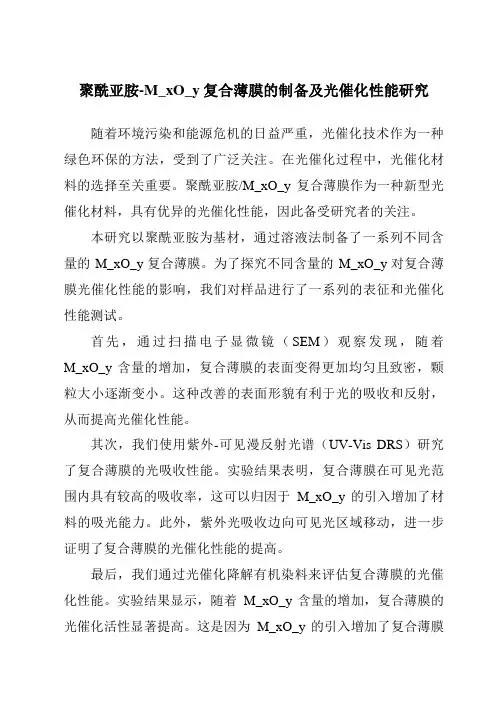 聚酰亚胺-M_xO_y 复合薄膜的制备及光催化性能研究

随着环境污染和能源危机的日益严重，光催化技术作为一种绿色环保的方法，受到了广泛关注。在光催化过程中，光催化材料的选择至关重要。聚酰亚胺/M_xO_y 复合薄膜作为一种新型光催化材料，具有优异的光催化性能，因此备受研究者的关注。

本研究以聚酰亚胺为基材，通过溶液法制备了一系列不同含量的 M_xO_y 复合薄膜。为了探究不同含量的 M_xO_y 对复合薄膜光催化性能的影响，我们对样品进行了一系列的表征和光催化性能测试。

首先，通过扫描电子显微镜（SEM）观察发现，随着 M_xO_y 含量的增加，复合薄膜的表面变得更加均匀且致密，颗粒大小逐渐变小。这种改善的表面形貌有利于光的吸收和反射，从而提高光催化性能。

其次，我们使用紫外-可见漫反射光谱（UV-Vis DRS）研究了复合薄膜的光吸收性能。实验结果表明，复合薄膜在可见光范围内具有较高的吸收率，这可以归因于 M_xO_y 的引入增加了材料的吸光能力。此外，紫外光吸收边向可见光区域移动，进一步证明了复合薄膜的光催化性能的提高。

最后，我们通过光催化降解有机染料来评估复合薄膜的光催化性能。实验结果显示，随着 M_xO_y 含量的增加，复合薄膜的光催化活性显著提高。这是因为 M_xO_y 的引入增加了复合薄膜